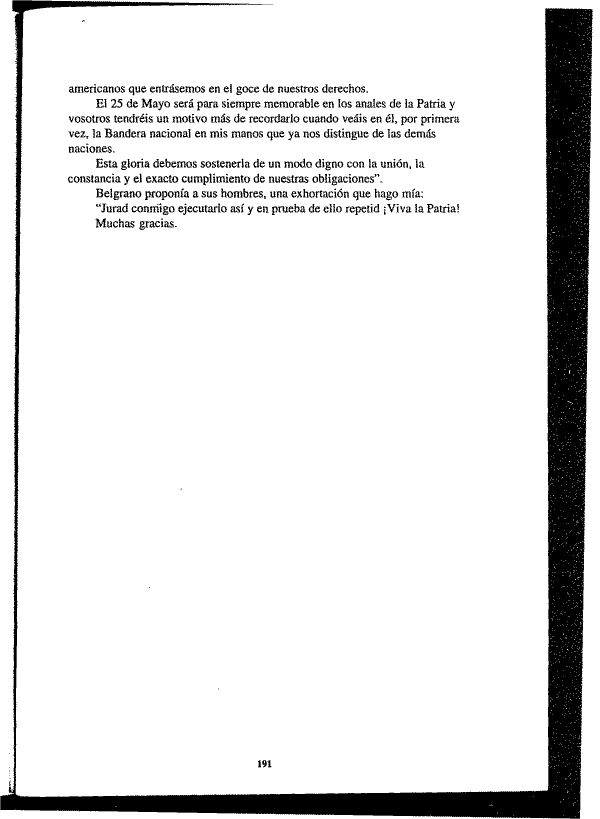 americanos que entrásemos en el goce de nuestros derechos.

El 25 de Mayo será para siempre memorable en los anales de la Patria y vosotros tendréis un motivo más de recordarlo cuando veáis en él, por primera vez, la Bandera nacional en mis manos que ya nos distingue de las demás naciones.

Esta gloria debemos sostenerla de un modo digno con la unión, la constancia y el exacto cumplimiento de nuestras obligaciones".

Belgrano proponía a sus hombres, una exhortación que hago mía:

"Jurad conmigo ejecutarlo así y en prueba de ello repetid ¡Viva la Patria!

Muchas gracias.

191